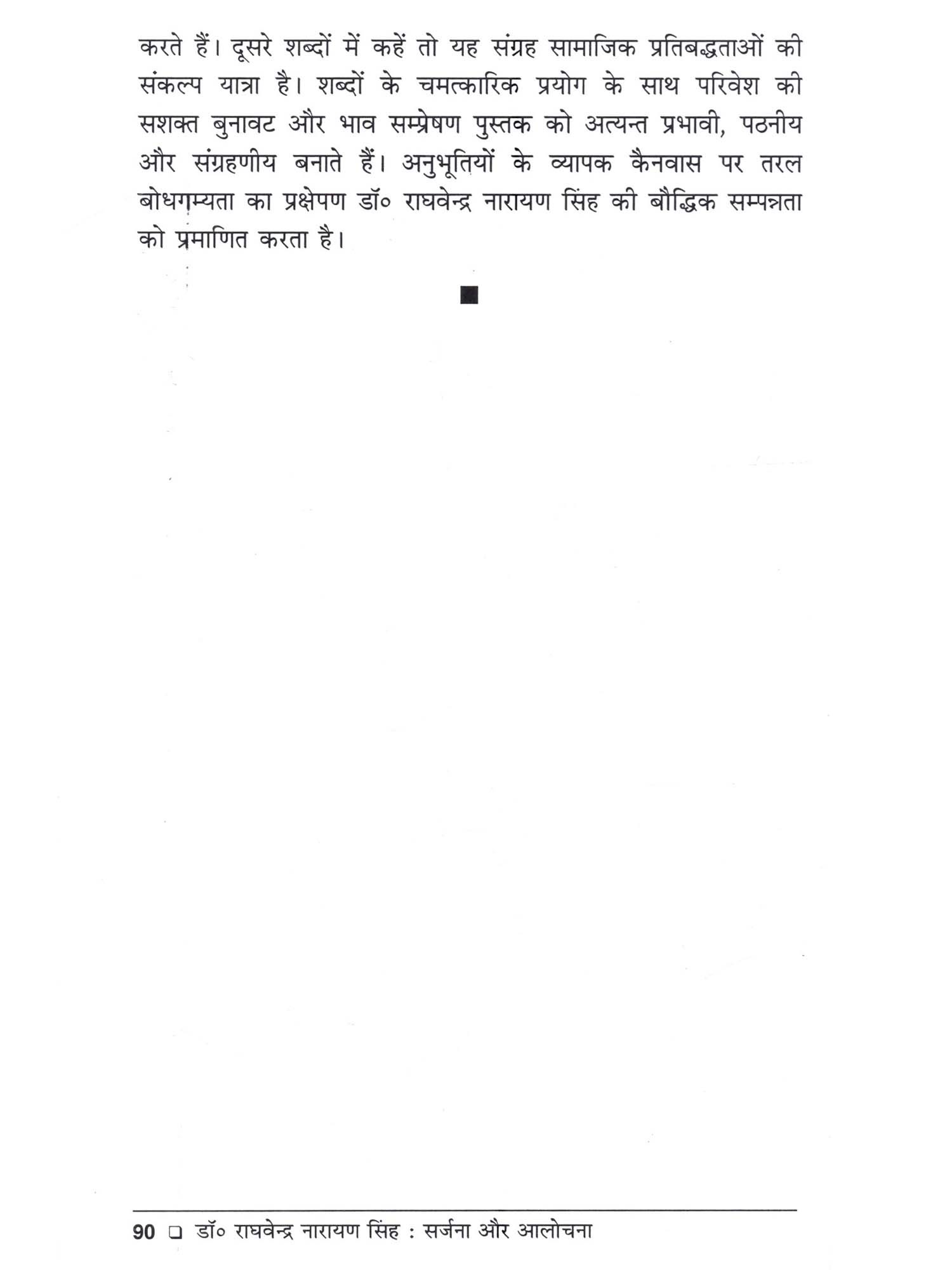 करते हैं। दूसरे शब्दों में कहें तो यह संग्रह सामाजिक प्रतिबद्धताओं की संकल्प यात्रा है। शब्दों के चमत्कारिक प्रयोग के साथ परिवेश की सशक्त बुनावट और भाव सम्प्रेषण पुस्तक को अत्यन्त प्रभावी, पठनीय और संग्रहणीय बनाते हैं। अनुभूतियों के व्यापक कैनवास पर तरल बोधगम्यता का प्रक्षेपण डॉ० राघवेन्द्र नारायण सिंह की बौद्धिक सम्पन्नता को प्रमाणित करता है।

■

90 ❑ डॉ० राघवेन्द्र नारायण सिंह : सर्जना और आलोचना